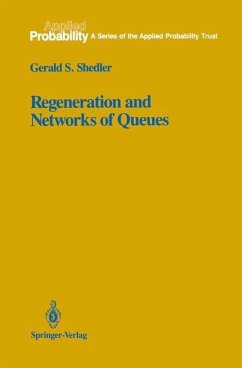 Applied Probability A Series of the Applied Probability Trust

Gerald S. Shedler

Regeneration and Networks of Queues

Springer-Verlag